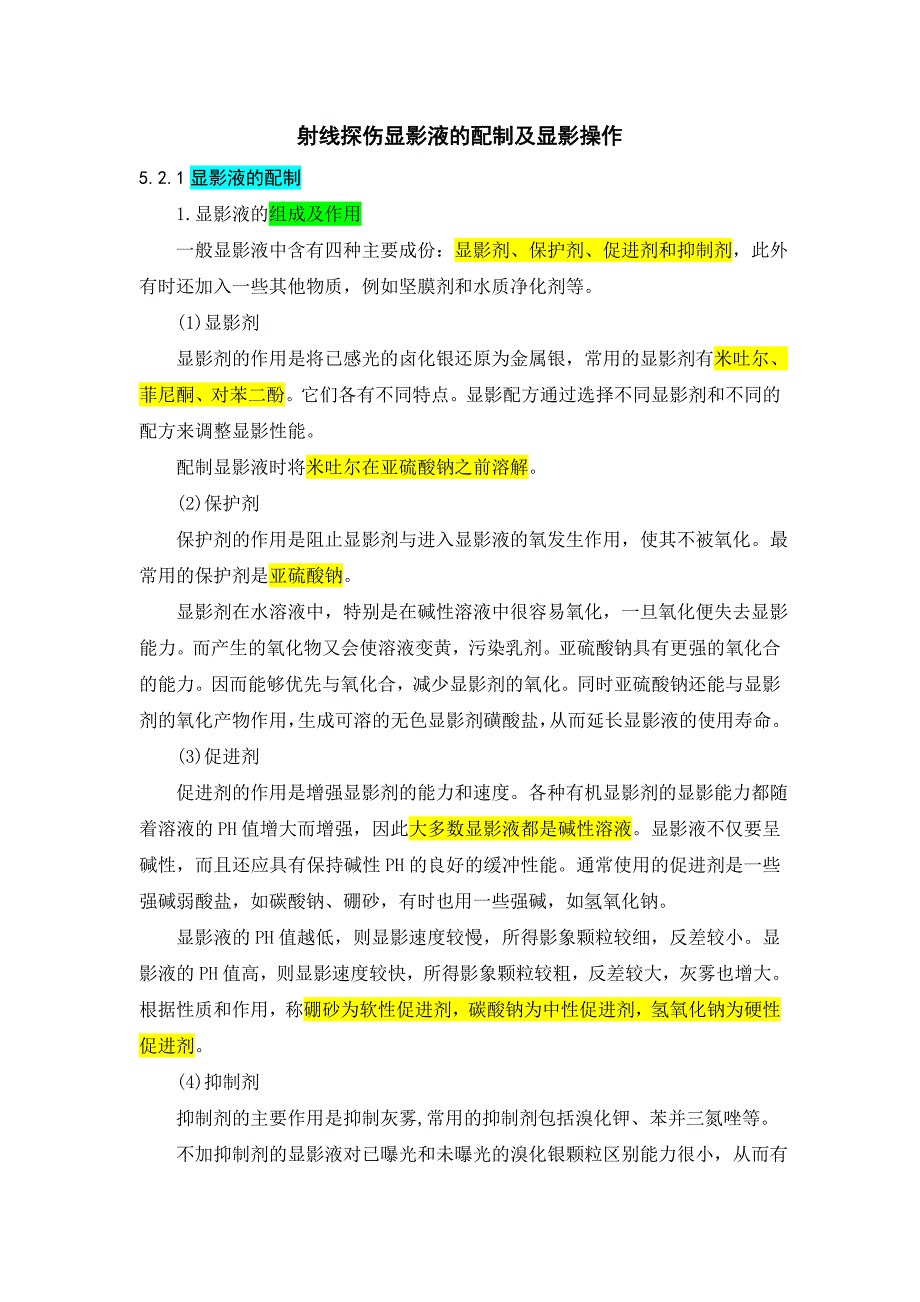 射线探伤显影液的配制及显影操作

5.2.1 显影液的配制

1.显影液的组成及作用

一般显影液中含有四种主要成份：显影剂、保护剂、促进剂和抑制剂，此外有时还加入一些其他物质，例如坚膜剂和水质净化剂等。

(1)显影剂

显影剂的作用是将已感光的卤化银还原为金属银，常用的显影剂有米吐尔、菲尼酮、对苯二酚。它们各有不同特点。显影配方通过选择不同显影剂和不同的配方来调整显影性能。

配制显影液时将米吐尔在亚硫酸钠之前溶解。

(2)保护剂

保护剂的作用是阻止显影剂与进入显影液的氧发生作用，使其不被氧化。最常用的保护剂是亚硫酸钠。

显影剂在水溶液中，特别是在碱性溶液中很容易氧化，一旦氧化便失去显影能力。而产生的氧化物又会使溶液变黄，污染乳剂。亚硫酸钠具有更强的氧化合的能力。因而能够优先与氧化合，减少显影剂的氧化。同时亚硫酸钠还能与显影剂的氧化产物作用，生成可溶的无色显影剂磺酸盐，从而延长显影液的使用寿命。

(3)促进剂

促进剂的作用是增强显影剂的能力和速度。各种有机显影剂的显影能力都随着溶液的PH值增大而增强，因此大多数显影液都是碱性溶液。显影液不仅要呈碱性，而且还应具有保持碱性PH的良好的缓冲性能。通常使用的促进剂是一些强碱弱酸盐，如碳酸钠、硼砂，有时也用一些强碱，如氢氧化钠。

显影液的PH值越低，则显影速度较慢，所得影象颗粒较细，反差较小。显影液的PH值高，则显影速度较快，所得影象颗粒较粗，反差较大，灰雾也增大。根据性质和作用，称硼砂为软性促进剂，碳酸钠为中性促进剂，氢氧化钠为硬性促进剂。

(4)抑制剂

抑制剂的主要作用是抑制灰雾,常用的抑制剂包括溴化钾、苯并三氮唑等。

不加抑制剂的显影液对已曝光和未曝光的溴化银颗粒区别能力很小，从而有